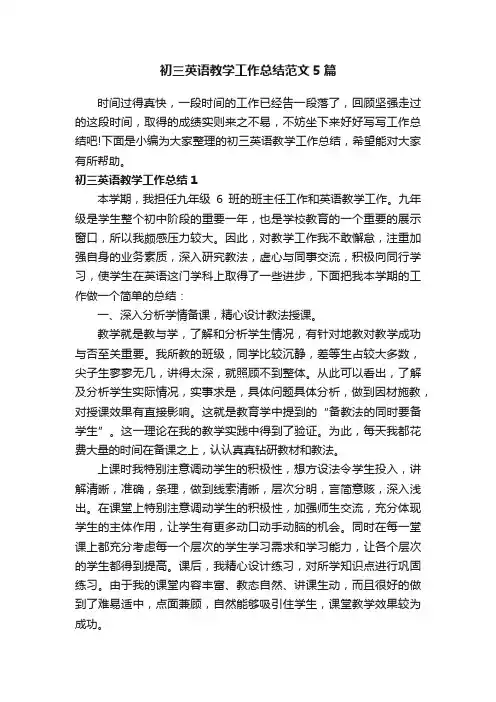 初三英语教学工作总结范文5篇

时间过得真快，一段时间的工作已经告一段落了，回顾坚强走过的这段时间，取得的成绩实则来之不易，不妨坐下来好好写写工作总结吧!下面是小编为大家整理的初三英语教学工作总结，希望能对大家有所帮助。

初三英语教学工作总结1

本学期，我担任九年级 6 班的班主任工作和英语教学工作。九年级是学生整个初中阶段的重要一年，也是学校教育的一个重要的展示窗口，所以我颇感压力较大。因此，对教学工作我不敢懈怠，注重加强自身的业务素质，深入研究教法，虚心与同事交流，积极向同行学习，使学生在英语这门学科上取得了一些进步，下面把我本学期的工作做一个简单的总结：

一、深入分析学情备课，精心设计教法授课。

教学就是教与学，了解和分析学生情况，有针对地教对教学成功与否至关重要。我所教的班级，同学比较沉静，差等生占较大多数，尖子生寥寥无几，讲得太深，就照顾不到整体。从此可以看出，了解及分析学生实际情况，实事求是，具体问题具体分析，做到因材施教，对授课效果有直接影响。这就是教育学中提到的“备教法的同时要备学生”。这一理论在我的教学实践中得到了验证。为此，每天我都花费大量的时间在备课之上，认认真真钻研教材和教法。

上课时我特别注意调动学生的积极性，想方设法令学生投入，讲解清晰，准确，条理，做到线索清晰，层次分明，言简意赅，深入浅出。在课堂上特别注意调动学生的积极性，加强师生交流，充分体现学生的主体作用，让学生有更多动口动手动脑的机会。同时在每一堂课上都充分考虑每一个层次的学生学习需求和学习能力，让各个层次的学生都得到提高。课后，我精心设计练习，对所学知识点进行巩固练习。由于我的课堂内容丰富、教态自然、讲课生动，而且很好的做到了难易适中，点面兼顾，自然能够吸引住学生，课堂教学效果较为成功。